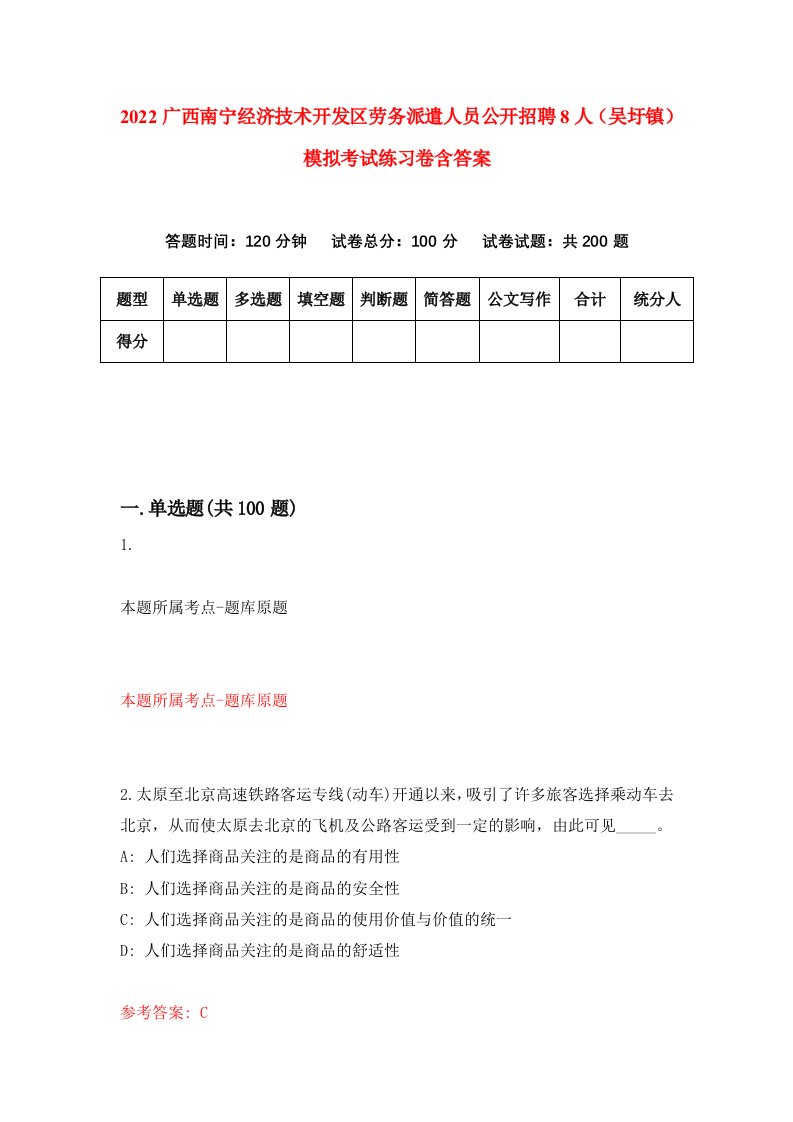 2022 广西南宁经济技术开发区劳务派遣人员公开招聘 8 人（吴圩镇）模拟考试练习卷含答案

答题时间：120 分钟　试卷总分：100 分　试卷试题：共 200 题

| 题型 | 单选题 | 多选题 | 填空题 | 判断题 | 简答题 | 公文写作 | 合计 | 统分人 |
|---|---|---|---|---|---|---|---|---|
| 得分 | | | | | | | | |

一.单选题(共 100 题)

1.

本题所属考点-题库原题

本题所属考点-题库原题

2.太原至北京高速铁路客运专线(动车)开通以来，吸引了许多旅客选择乘动车去北京，从而使太原去北京的飞机及公路客运受到一定的影响，由此可见_____。
A: 人们选择商品关注的是商品的有用性
B: 人们选择商品关注的是商品的安全性
C: 人们选择商品关注的是商品的使用价值与价值的统一
D: 人们选择商品关注的是商品的舒适性

参考答案: C